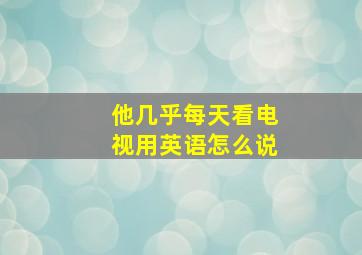 他几乎每天看电视用英语怎么说